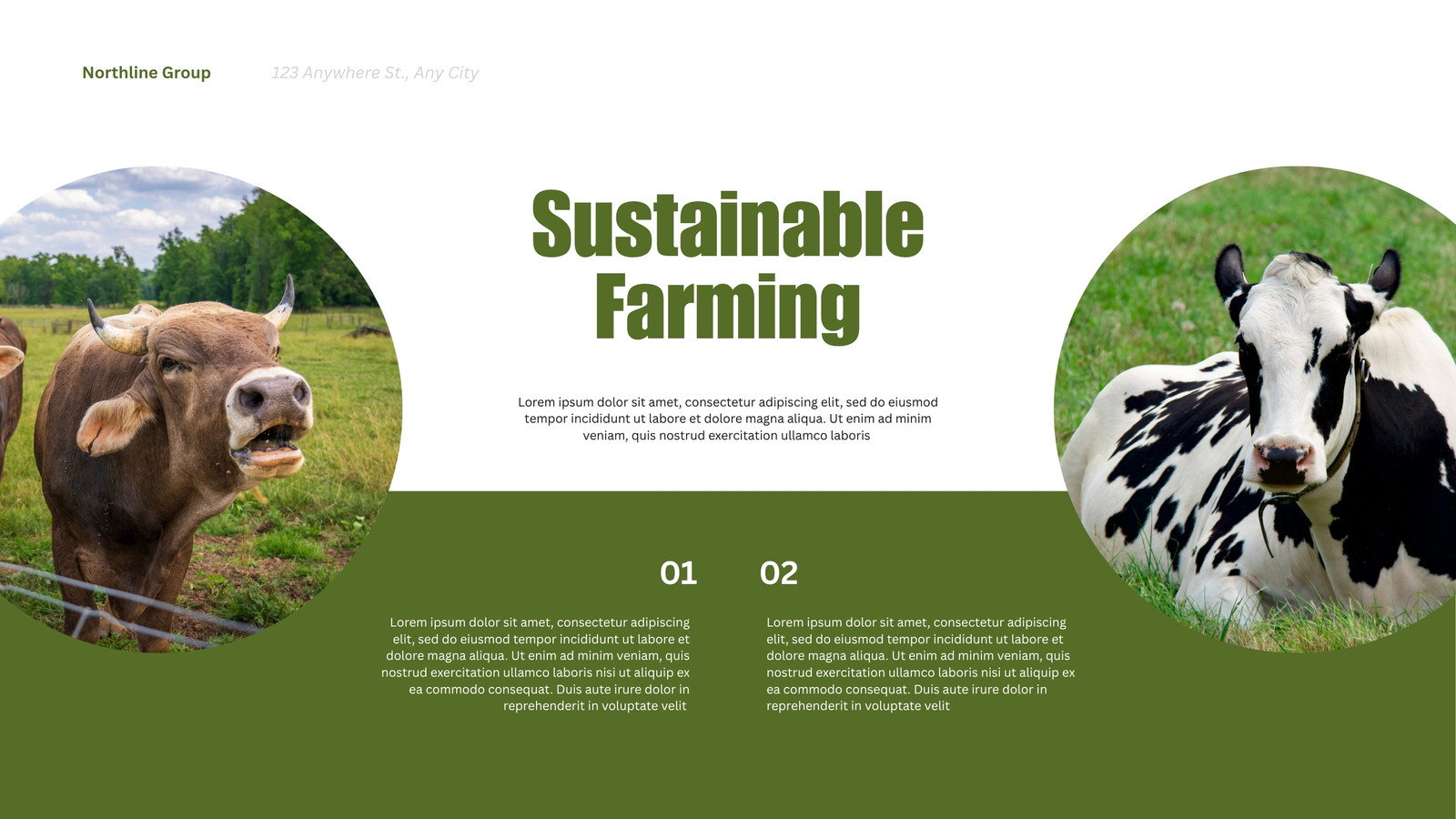 Northline Group

123 Anywhere St., Any City

Sustainable Farming

Lorem ipsum dolor sit amet, consectetur adipiscing elit, sed do eiusmod tempor incididunt ut labore et dolore magna aliqua. Ut enim ad minim veniam, quis nostrud exercitation ullamco laboris

01

Lorem ipsum dolor sit amet, consectetur adipiscing elit, sed do eiusmod tempor incididunt ut labore et dolore magna aliqua. Ut enim ad minim veniam, quis nostrud exercitation ullamco laboris nisi ut aliquip ex ea commodo consequat. Duis aute irure dolor in reprehenderit in voluptate velit

02

Lorem ipsum dolor sit amet, consectetur adipiscing elit, sed do eiusmod tempor incididunt ut labore et dolore magna aliqua. Ut enim ad minim veniam, quis nostrud exercitation ullamco laboris nisi ut aliquip ex ea commodo consequat. Duis aute irure dolor in reprehenderit in voluptate velit